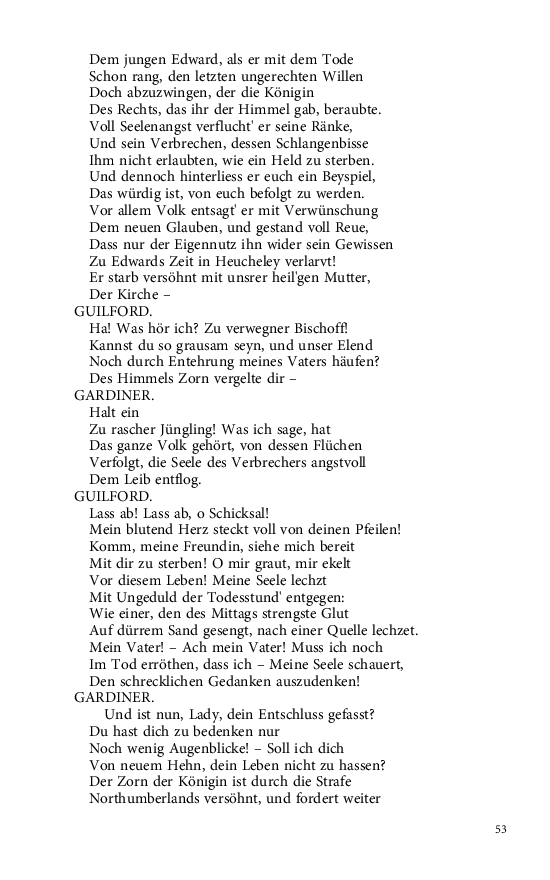 Dem jungen Edward, als er mit dem Tode
Schon rang, den letzten ungerechten Willen
Doch abzuzwingen, der die Königin
Des Rechts, das ihr der Himmel gab, beraubte.
Voll Seelenangst verflucht' er seine Ränke,
Und sein Verbrechen, dessen Schlangenbisse
Ihm nicht erlaubten, wie ein Held zu sterben.
Und dennoch hinterliess er euch ein Beyspiel,
Das würdig ist, von euch befolgt zu werden.
Vor allem Volk entsagt' er mit Verwünschung
Dem neuen Glauben, und gestand voll Reue,
Dass nur der Eigennutz ihn wider sein Gewissen
Zu Edwards Zeit in Heucheley verlarvt!
Er starb versöhnt mit unsrer heil'gen Mutter,
Der Kirche –
GUILFORD.
Ha! Was hör ich? Zu verwegner Bischoff!
Kannst du so grausam seyn, und unser Elend
Noch durch Entehrung meines Vaters häufen?
Des Himmels Zorn vergelte dir –
GARDINER.
Halt ein
Zu rascher Jüngling! Was ich sage, hat
Das ganze Volk gehört, von dessen Flüchen
Verfolgt, die Seele des Verbrechers angstvoll
Dem Leib entflog.
GUILFORD.
Lass ab! Lass ab, o Schicksal!
Mein blutend Herz steckt voll von deinen Pfeilen!
Komm, meine Freundin, siehe mich bereit
Mit dir zu sterben! O mir graut, mir ekelt
Vor diesem Leben! Meine Seele lechzt
Mit Ungeduld der Todesstund' entgegen:
Wie einer, den des Mittags strengste Glut
Auf dürrem Sand gesengt, nach einer Quelle lechzet.
Mein Vater! – Ach mein Vater! Muss ich noch
Im Tod erröthen, dass ich – Meine Seele schauert,
Den schrecklichen Gedanken auszudenken!
GARDINER.
Und ist nun, Lady, dein Entschluss gefasst?
Du hast dich zu bedenken nur
Noch wenig Augenblicke! – Soll ich dich
Von neuem Hehn, dein Leben nicht zu hassen?
Der Zorn der Königin ist durch die Strafe
Northumberlands versöhnt, und fordert weiter

53